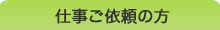 仕事ご依頼の方